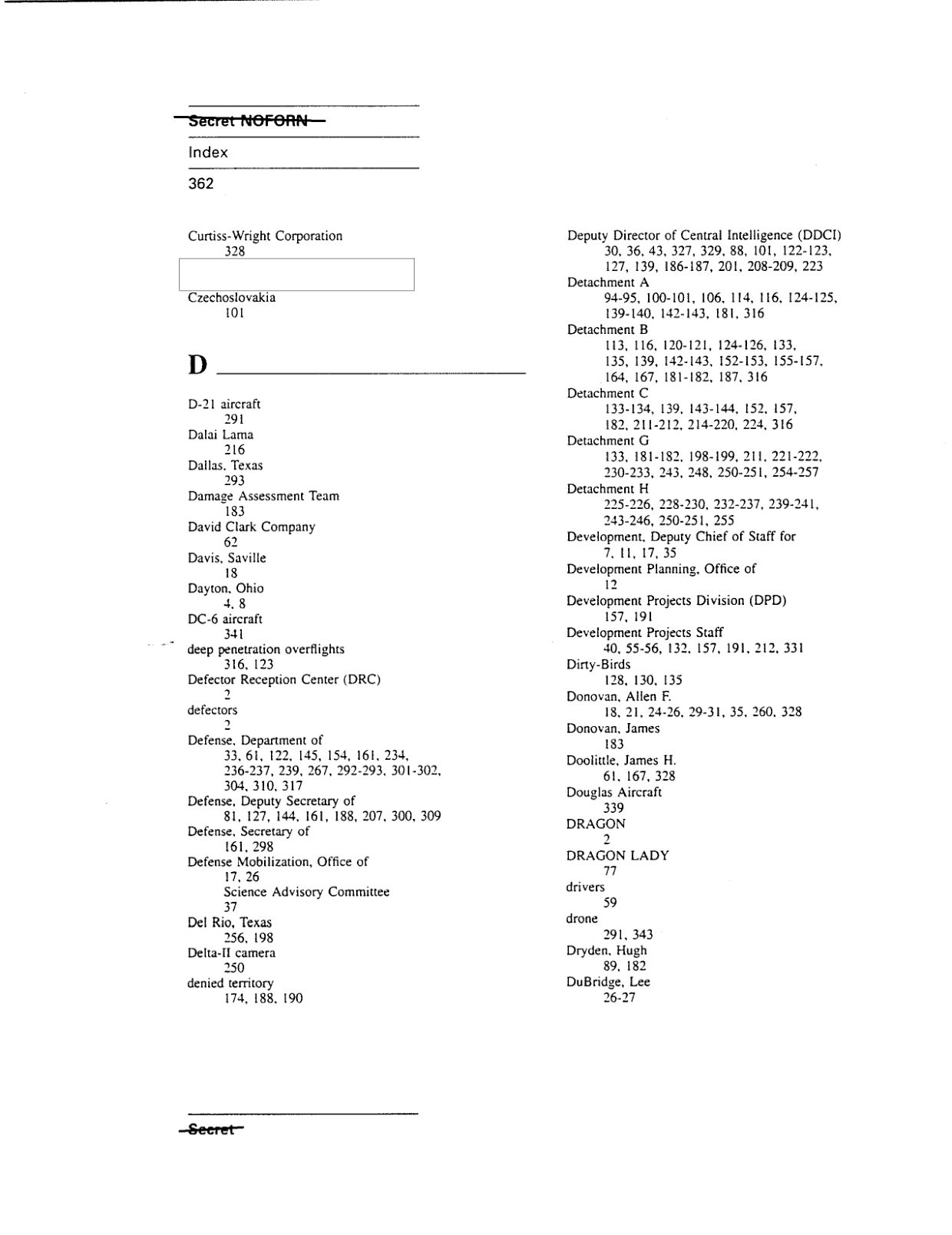 Secret NOFORN

Index

362

Curtiss-Wright Corporation
328

Czechoslovakia
101

D

D-21 aircraft
291
Dalai Lama
216
Dallas, Texas
293
Damage Assessment Team
183
David Clark Company
62
Davis, Saville
18
Dayton, Ohio
4, 8
DC-6 aircraft
341
deep penetration overflights
316, 123
Defector Reception Center (DRC)
2
defectors
2
Defense, Department of
33, 61, 122, 145, 154, 161, 234, 236-237, 239, 267, 292-293, 301-302, 304, 310, 317
Defense, Deputy Secretary of
81, 127, 144, 161, 188, 207, 300, 309
Defense, Secretary of
161, 298
Defense Mobilization, Office of
17, 26
Science Advisory Committee
37
Del Rio, Texas
256, 198
Delta-II camera
250
denied territory
174, 188, 190

Deputy Director of Central Intelligence (DDCI)
30, 36, 43, 327, 329, 88, 101, 122-123, 127, 139, 186-187, 201, 208-209, 223
Detachment A
94-95, 100-101, 106, 114, 116, 124-125, 139-140, 142-143, 181, 316
Detachment B
113, 116, 120-121, 124-126, 133, 135, 139, 142-143, 152-153, 155-157, 164, 167, 181-182, 187, 316
Detachment C
133-134, 139, 143-144, 152, 157, 182, 211-212, 214-220, 224, 316
Detachment G
133, 181-182, 198-199, 211, 221-222, 230-233, 243, 248, 250-251, 254-257
Detachment H
225-226, 228-230, 232-237, 239-241, 243-246, 250-251, 255
Development, Deputy Chief of Staff for
7, 11, 17, 35
Development Planning, Office of
12
Development Projects Division (DPD)
157, 191
Development Projects Staff
40, 55-56, 132, 157, 191, 212, 331
Dirty-Birds
128, 130, 135
Donovan, Allen F.
18, 21, 24-26, 29-31, 35, 260, 328
Donovan, James
183
Doolittle, James H.
61, 167, 328
Douglas Aircraft
339
DRAGON
2
DRAGON LADY
77
drivers
59
drone
291, 343
Dryden, Hugh
89, 182
DuBridge, Lee
26-27

Secret